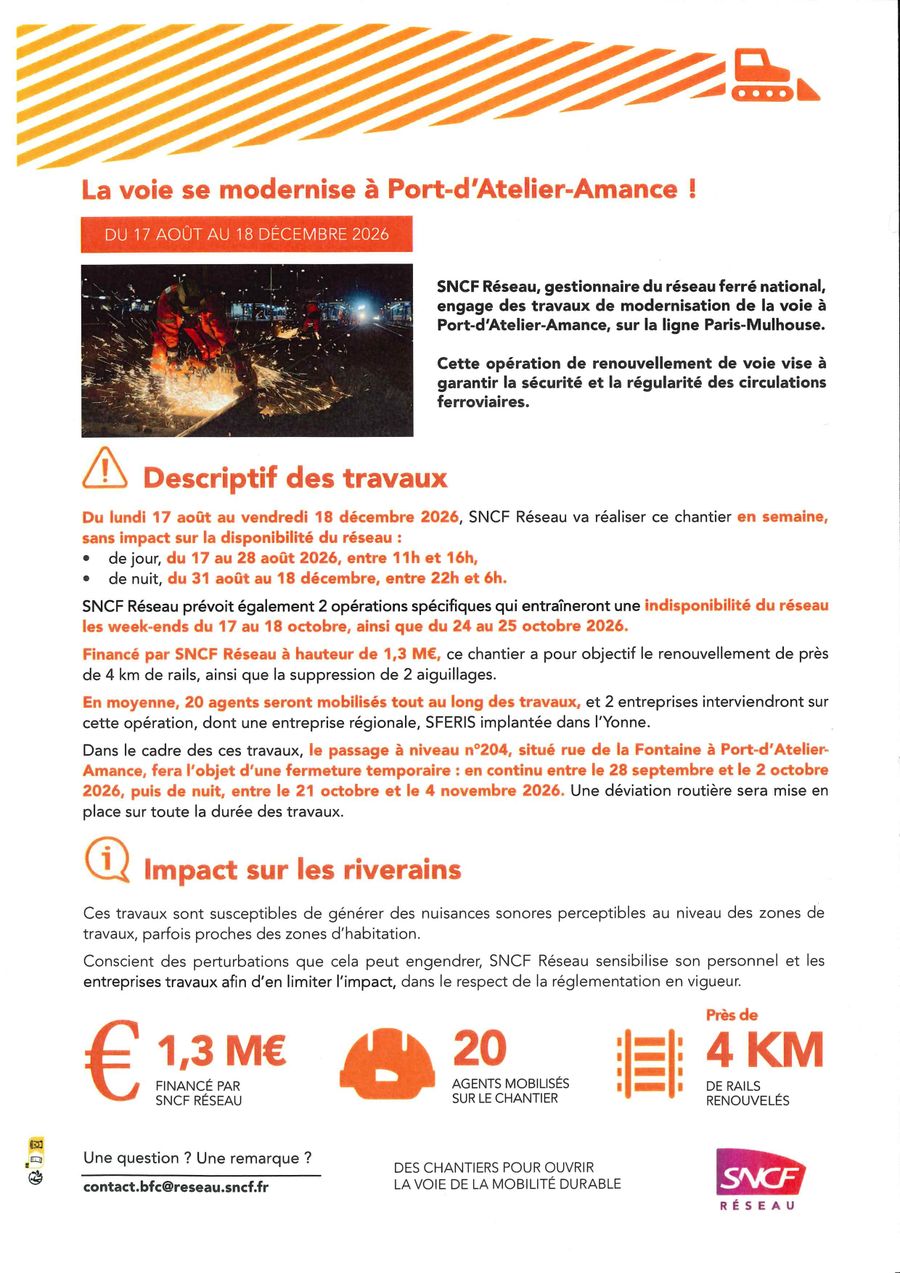 La voie se modernise à Port-d'Atelier-Amance !

DU 17 AOÛT AU 18 DÉCEMBRE 2026

SNCF Réseau, gestionnaire du réseau ferré national, engage des travaux de modernisation de la voie à Port-d'Atelier-Amance, sur la ligne Paris-Mulhouse.

Cette opération de renouvellement de voie vise à garantir la sécurité et la régularité des circulations ferroviaires.

Descriptif des travaux

Du lundi 17 août au vendredi 18 décembre 2026, SNCF Réseau va réaliser ce chantier en semaine, sans impact sur la disponibilité du réseau :
• de jour, du 17 au 28 août 2026, entre 11h et 16h,
• de nuit, du 31 août au 18 décembre, entre 22h et 6h.

SNCF Réseau prévoit également 2 opérations spécifiques qui entraîneront une indisponibilité du réseau les week-ends du 17 au 18 octobre, ainsi que du 24 au 25 octobre 2026.

Financé par SNCF Réseau à hauteur de 1,3 M€, ce chantier a pour objectif le renouvellement de près de 4 km de rails, ainsi que la suppression de 2 aiguillages.

En moyenne, 20 agents seront mobilisés tout au long des travaux, et 2 entreprises interviendront sur cette opération, dont une entreprise régionale, SFERIS implantée dans l'Yonne.

Dans le cadre des ces travaux, le passage à niveau n°204, situé rue de la Fontaine à Port-d'Atelier-Amance, fera l'objet d'une fermeture temporaire : en continu entre le 28 septembre et le 2 octobre 2026, puis de nuit, entre le 21 octobre et le 4 novembre 2026. Une déviation routière sera mise en place sur toute la durée des travaux.

Impact sur les riverains

Ces travaux sont susceptibles de générer des nuisances sonores perceptibles au niveau des zones de travaux, parfois proches des zones d'habitation.

Conscient des perturbations que cela peut engendrer, SNCF Réseau sensibilise son personnel et les entreprises travaux afin d'en limiter l'impact, dans le respect de la réglementation en vigueur.

1,3 M€
FINANCÉ PAR SNCF RÉSEAU

20
AGENTS MOBILISÉS SUR LE CHANTIER

Près de
4 KM
DE RAILS RENOUVELÉS

Une question ? Une remarque ?
contact.bfc@reseau.sncf.fr

DES CHANTIERS POUR OUVRIR LA VOIE DE LA MOBILITÉ DURABLE

SNCF
RÉSEAU